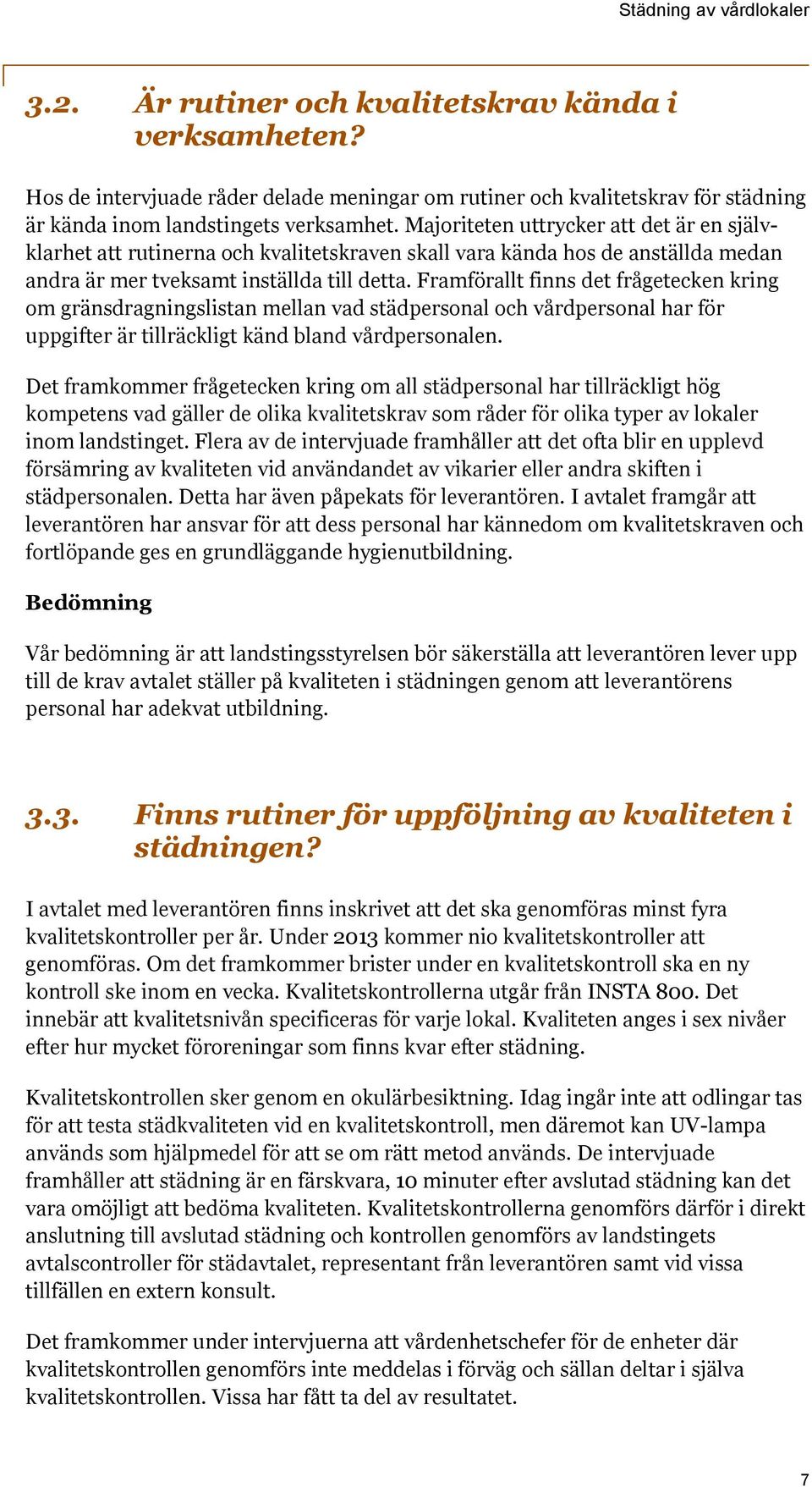 Städning av vårdlokaler

3.2. Är rutiner och kvalitetskrav kända i verksamheten?

Hos de intervjuade råder delade meningar om rutiner och kvalitetskrav för städning är kända inom landstingets verksamhet. Majoriteten uttrycker att det är en självklarhet att rutinerna och kvalitetskraven skall vara kända hos de anställda medan andra är mer tveksamt inställda till detta. Framförallt finns det frågetecken kring om gränsdragningslistan mellan vad städpersonal och vårdpersonal har för uppgifter är tillräckligt känd bland vårdpersonalen.

Det framkommer frågetecken kring om all städpersonal har tillräckligt hög kompetens vad gäller de olika kvalitetskrav som råder för olika typer av lokaler inom landstinget. Flera av de intervjuade framhåller att det ofta blir en upplevd försämring av kvaliteten vid användandet av vikarier eller andra skiften i städpersonalen. Detta har även påpekats för leverantören. I avtalet framgår att leverantören har ansvar för att dess personal har kännedom om kvalitetskraven och fortlöpande ges en grundläggande hygienutbildning.

Bedömning

Vår bedömning är att landstingsstyrelsen bör säkerställa att leverantören lever upp till de krav avtalet ställer på kvaliteten i städningen genom att leverantörens personal har adekvat utbildning.

3.3. Finns rutiner för uppföljning av kvaliteten i städningen?

I avtalet med leverantören finns inskrivet att det ska genomföras minst fyra kvalitetskontroller per år. Under 2013 kommer nio kvalitetskontroller att genomföras. Om det framkommer brister under en kvalitetskontroll ska en ny kontroll ske inom en vecka. Kvalitetskontrollerna utgår från INSTA 800. Det innebär att kvalitetsnivån specificeras för varje lokal. Kvaliteten anges i sex nivåer efter hur mycket föroreningar som finns kvar efter städning.

Kvalitetskontrollen sker genom en okulärbesiktning. Idag ingår inte att odlingar tas för att testa städkvaliteten vid en kvalitetskontroll, men däremot kan UV-lampa används som hjälpmedel för att se om rätt metod används. De intervjuade framhåller att städning är en färskvara, 10 minuter efter avslutad städning kan det vara omöjligt att bedöma kvaliteten. Kvalitetskontrollerna genomförs därför i direkt anslutning till avslutad städning och kontrollen genomförs av landstingets avtalscontroller för städavtalet, representant från leverantören samt vid vissa tillfällen en extern konsult.

Det framkommer under intervjuerna att vårdenhetschefer för de enheter där kvalitetskontrollen genomförs inte meddelas i förväg och sällan deltar i själva kvalitetskontrollen. Vissa har fått ta del av resultatet.

7